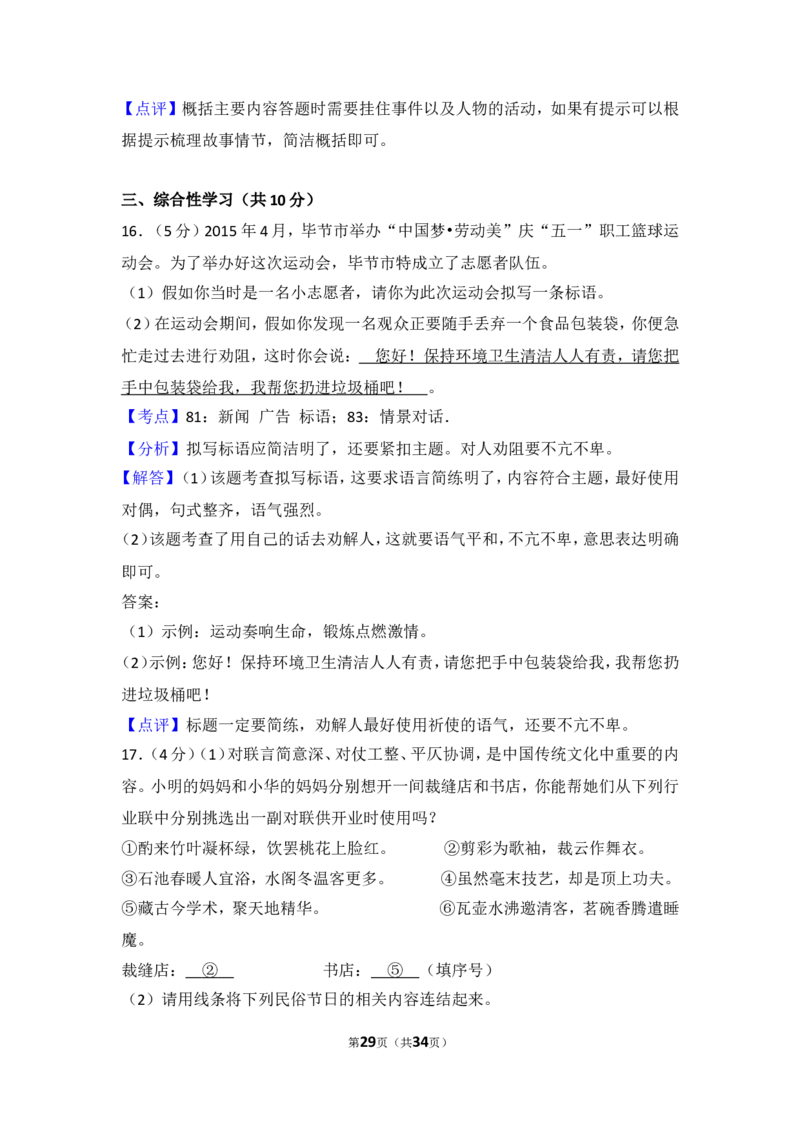 【点评】概括主要内容答题时需要挂住事件以及人物的活动，如果有提示可以根据提示梳理故事情节，简洁概括即可。

三、综合性学习（共10分）

16．（5分）2015年4月，毕节市举办“中国梦•劳动美”庆“五一”职工篮球运动会。为了举办好这次运动会，毕节市特成立了志愿者队伍。

（1）假如你当时是一名小志愿者，请你为此次运动会拟写一条标语。

（2）在运动会期间，假如你发现一名观众正要随手丢弃一个食品包装袋，你便急忙走过去进行劝阻，这时你会说：您好！保持环境卫生清洁人人有责，请您把手中包装袋给我，我帮您扔进垃圾桶吧！。

【考点】81：新闻 广告 标语；83：情景对话．

【分析】拟写标语应简洁明了，还要紧扣主题。对人劝阻要不亢不卑。

【解答】（1）该题考查拟写标语，这要求语言简练明了，内容符合主题，最好使用对偶，句式整齐，语气强烈。

（2）该题考查了用自己的话去劝解人，这就要语气平和，不亢不卑，意思表达明确即可。

答案：

（1）示例：运动奏响生命，锻炼点燃激情。

（2）示例：您好！保持环境卫生清洁人人有责，请您把手中包装袋给我，我帮您扔进垃圾桶吧！

【点评】标题一定要简练，劝解人最好使用祈使的语气，还要不亢不卑。

17．（4分）（1）对联言简意深、对仗工整、平仄协调，是中国传统文化中重要的内容。小明的妈妈和小华的妈妈分别想开一间裁缝店和书店，你能帮她们从下列行业联中分别挑选出一副对联供开业时使用吗？

①酌来竹叶凝杯绿，饮罢桃花上脸红。 ②剪彩为歌袖，裁云作舞衣。

③石池春暖人宜浴，水阁冬温客更多。 ④虽然毫末技艺，却是顶上功夫。

⑤藏古今学术，聚天地精华。 ⑥瓦壶水沸邀清客，茗碗香腾遣睡魔。

裁缝店：②  书店：⑤（填序号）

（2）请用线条将下列民俗节日的相关内容连结起来。

第29页（共34页）